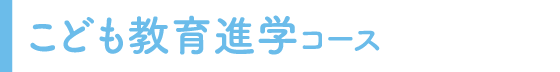 こども教育進学コース